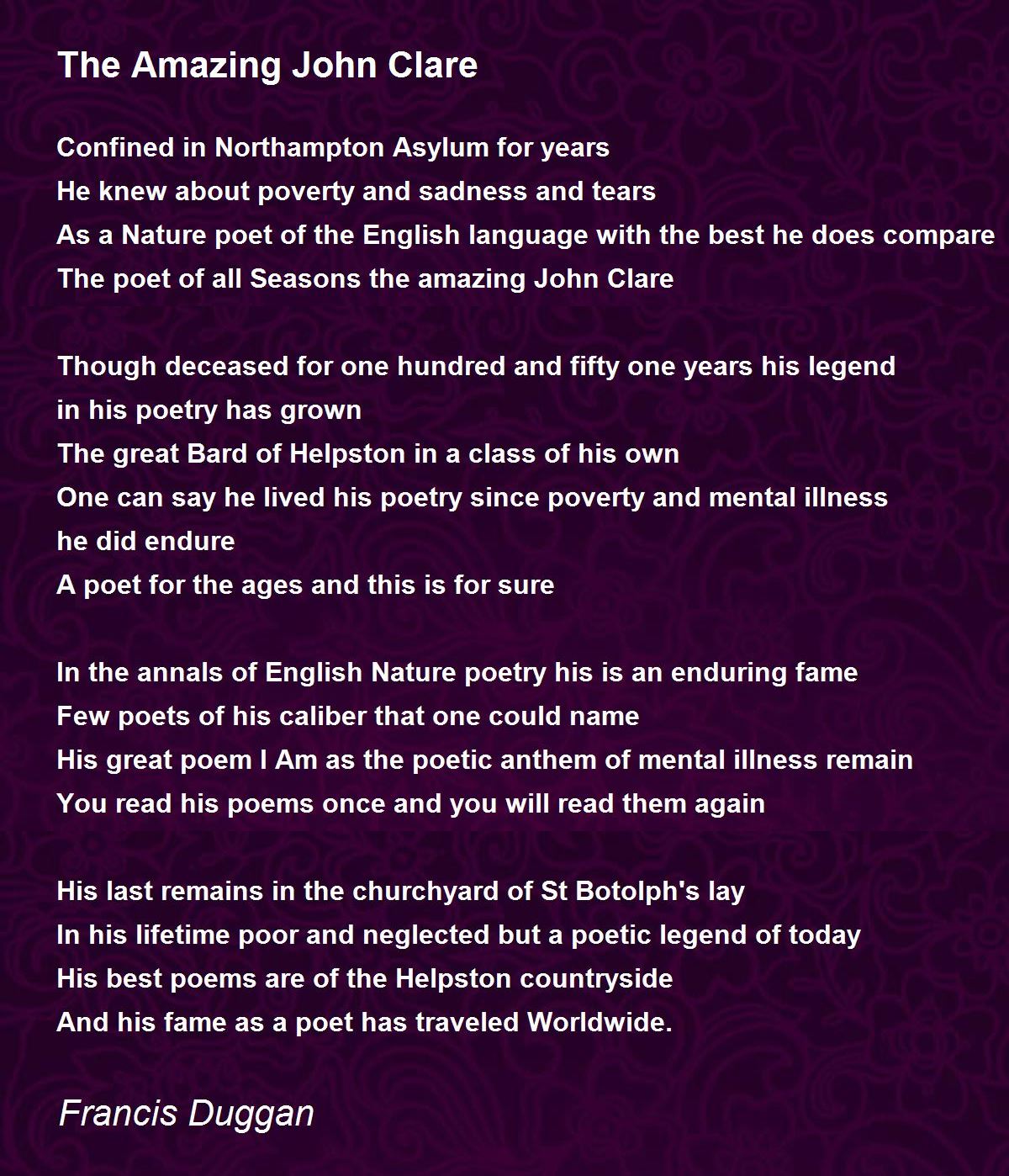 The Amazing John Clare

Confined in Northampton Asylum for years
He knew about poverty and sadness and tears
As a Nature poet of the English language with the best he does compare
The poet of all Seasons the amazing John Clare

Though deceased for one hundred and fifty one years his legend
in his poetry has grown
The great Bard of Helpston in a class of his own
One can say he lived his poetry since poverty and mental illness
he did endure
A poet for the ages and this is for sure

In the annals of English Nature poetry his is an enduring fame
Few poets of his caliber that one could name
His great poem I Am as the poetic anthem of mental illness remain
You read his poems once and you will read them again

His last remains in the churchyard of St Botolph's lay
In his lifetime poor and neglected but a poetic legend of today
His best poems are of the Helpston countryside
And his fame as a poet has traveled Worldwide.

Francis Duggan